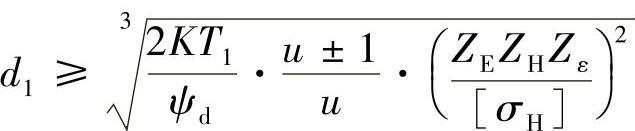 $d_1 \geqslant \sqrt[3]{\frac{2KT_1}{\psi_d} \cdot \frac{u \pm 1}{u} \cdot \left(\frac{Z_E Z_H Z_\varepsilon}{[\sigma_H]}\right)^2}$